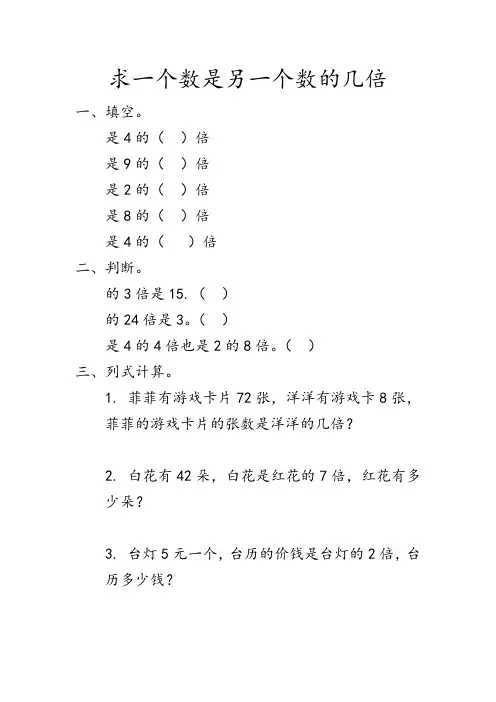 求一个数是另一个数的几倍

一、填空。

是 4 的（ ）倍

是 9 的（ ）倍

是 2 的（ ）倍

是 8 的（ ）倍

是 4 的（ ）倍

二、判断。

的 3 倍是 15.（ ）

的 24 倍是 3。（ ）

是 4 的 4 倍也是 2 的 8 倍。（ ）

三、列式计算。

1. 菲菲有游戏卡片 72 张，洋洋有游戏卡 8 张，菲菲的游戏卡片的张数是洋洋的几倍？

2. 白花有 42 朵，白花是红花的 7 倍，红花有多少朵？

3. 台灯 5 元一个，台历的价钱是台灯的 2 倍，台历多少钱？